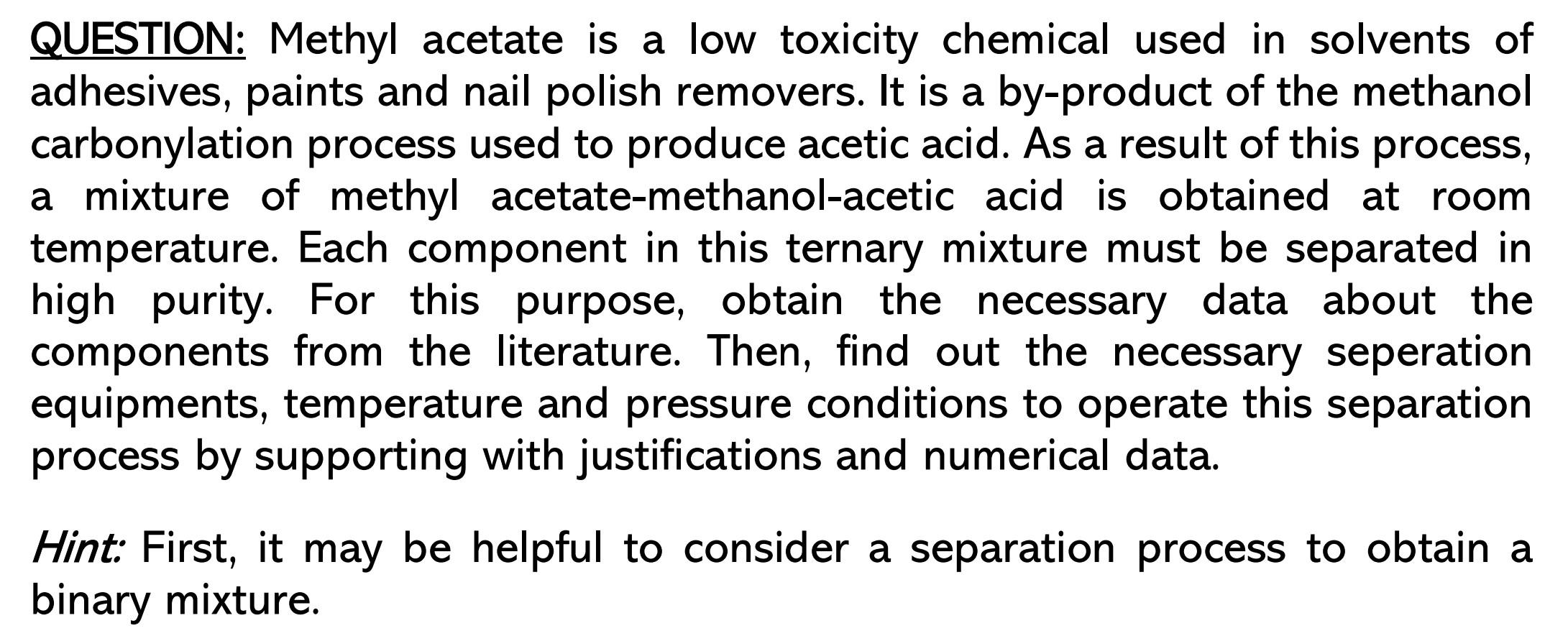 QUESTION: Methyl acetate is a low toxicity chemical used in solvents of adhesives, paints and nail polish removers. It is a by-product of the methanol carbonylation process used to produce acetic acid. As a result of this process, a mixture of methyl acetate-methanol-acetic acid is obtained at room temperature. Each component in this ternary mixture must be separated in high purity. For this purpose, obtain the necessary data about the components from the literature. Then, find out the necessary seperation equipments, temperature and pressure conditions to operate this separation process by supporting with justifications and numerical data.

Hint: First, it may be helpful to consider a separation process to obtain a binary mixture.